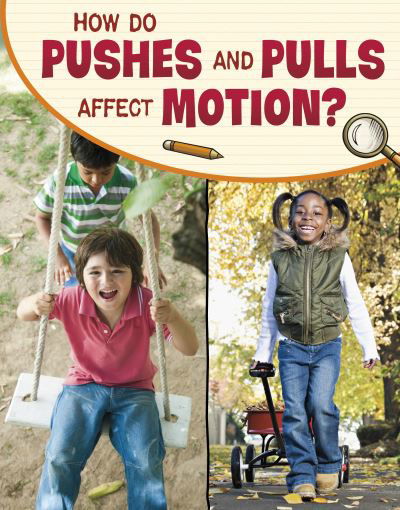 HOW DO PUSHES AND PULLS AFFECT MOTION?